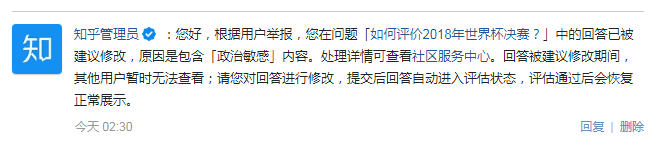 知

知乎管理员 ：您好，根据用户举报，您在问题「如何评价2018年世界杯决赛？」中的回答已被建议修改，原因是包含「政治敏感」内容。处理详情可查看社区服务中心。回答被建议修改期间，其他用户暂时无法查看；请您对回答进行修改，提交后回答自动进入评估状态，评估通过后会恢复正常展示。

今天 02:30

回复 | 删除